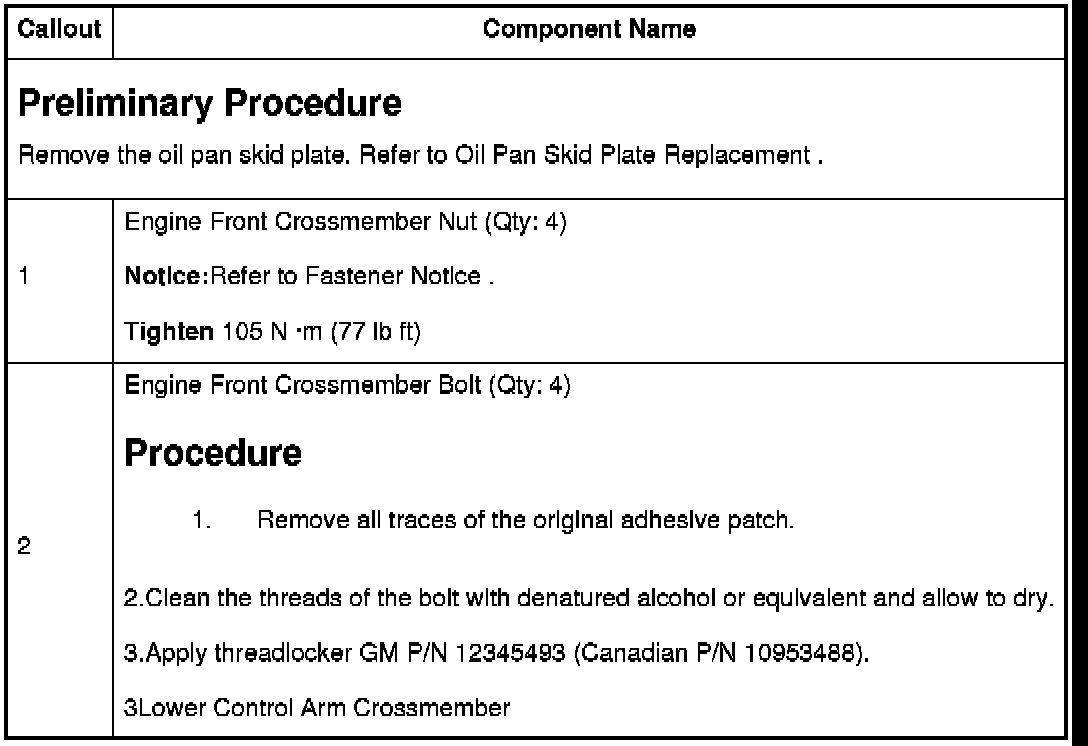 | Callout | Component Name |
|---|---|
| **Preliminary Procedure** Remove the oil pan skid plate. Refer to Oil Pan Skid Plate Replacement . | |
| 1 | Engine Front Crossmember Nut (Qty: 4) **Notice:**Refer to Fastener Notice . **Tighten** 105 N ·m (77 lb ft) |
| 2 | Engine Front Crossmember Bolt (Qty: 4) **Procedure** 1. Remove all traces of the original adhesive patch. 2.Clean the threads of the bolt with denatured alcohol or equivalent and allow to dry. 3.Apply threadlocker GM P/N 12345493 (Canadian P/N 10953488). 3Lower Control Arm Crossmember |